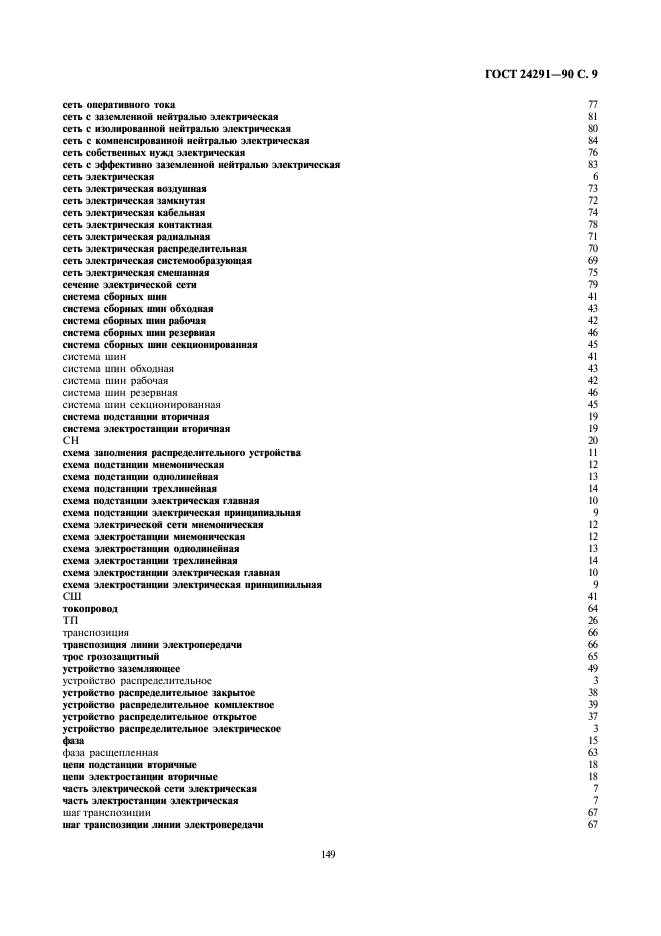 ГОСТ 24291—90 С. 9

сеть оперативного тока 77
сеть с заземленной нейтралью электрическая 81
сеть с изолированной нейтралью электрическая 80
сеть с компенсированной нейтралью электрическая 84
сеть собственных нужд электрическая 76
сеть с эффективно заземленной нейтралью электрическая 83
сеть электрическая 6
сеть электрическая воздушная 73
сеть электрическая замкнутая 72
сеть электрическая кабельная 74
сеть электрическая контактная 78
сеть электрическая радиальная 71
сеть электрическая распределительная 70
сеть электрическая системообразующая 69
сеть электрическая смешанная 75
сечение электрической сети 79
система сборных шин 41
система сборных шин обходная 43
система сборных шин рабочая 42
система сборных шин резервная 46
система сборных шин секционированная 45
система шин 41
система шин обходная 43
система шин рабочая 42
система шин резервная 46
система шин секционированная 45
система подстанции вторичная 19
система электростанции вторичная 19
СН 20
схема заполнения распределительного устройства 11
схема подстанции мнемоническая 12
схема подстанции однолинейная 13
схема подстанции трехлинейная 14
схема подстанции электрическая главная 10
схема подстанции электрическая принципиальная 9
схема электрической сети мнемоническая 12
схема электростанции мнемоническая 12
схема электростанции однолинейная 13
схема электростанции трехлинейная 14
схема электростанции электрическая главная 10
схема электростанции электрическая принципиальная 9
СШ 41
токопровод 64
ТП 26
транспозиция 66
транспозиция линии электропередачи 66
трос грозозащитный 65
устройство заземляющее 49
устройство распределительное 3
устройство распределительное закрытое 38
устройство распределительное комплектное 39
устройство распределительное открытое 37
устройство распределительное электрическое 3
фаза 15
фаза расщепленная 63
цепи подстанции вторичные 18
цепи электростанции вторичные 18
часть электрической сети электрическая 7
часть электростанции электрическая 7
шаг транспозиции 67
шаг транспозиции линии электропередачи 67

149